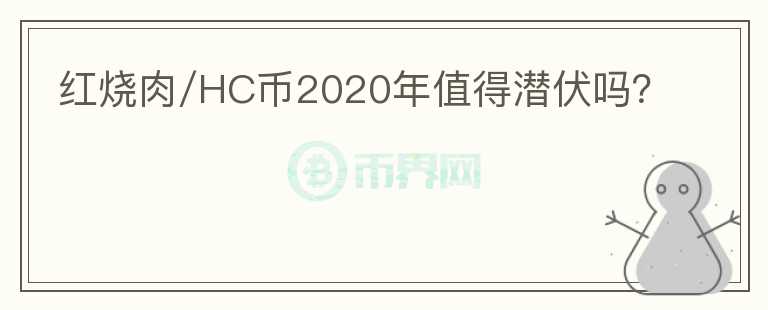 红烧肉/HC币2020年值得潜伏吗?

币界网